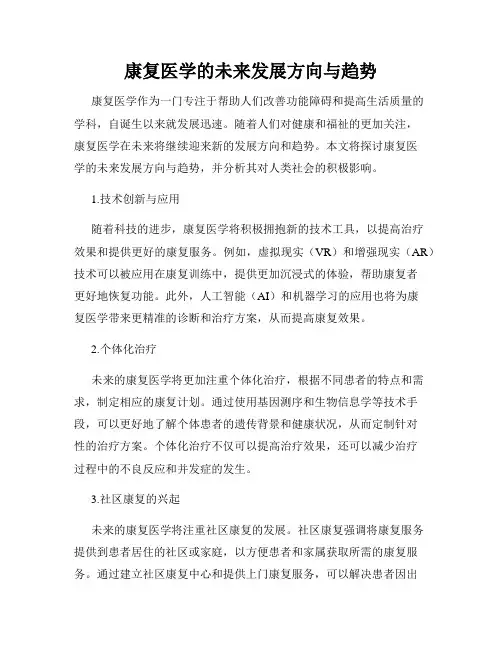 康复医学的未来发展方向与趋势

康复医学作为一门专注于帮助人们改善功能障碍和提高生活质量的学科，自诞生以来就发展迅速。随着人们对健康和福祉的更加关注，康复医学在未来将继续迎来新的发展方向和趋势。本文将探讨康复医学的未来发展方向与趋势，并分析其对人类社会的积极影响。

1.技术创新与应用

随着科技的进步，康复医学将积极拥抱新的技术工具，以提高治疗效果和提供更好的康复服务。例如，虚拟现实（VR）和增强现实（AR）技术可以被应用在康复训练中，提供更加沉浸式的体验，帮助康复者更好地恢复功能。此外，人工智能（AI）和机器学习的应用也将为康复医学带来更精准的诊断和治疗方案，从而提高康复效果。

2.个体化治疗

未来的康复医学将更加注重个体化治疗，根据不同患者的特点和需求，制定相应的康复计划。通过使用基因测序和生物信息学等技术手段，可以更好地了解个体患者的遗传背景和健康状况，从而定制针对性的治疗方案。个体化治疗不仅可以提高治疗效果，还可以减少治疗过程中的不良反应和并发症的发生。

3.社区康复的兴起

未来的康复医学将注重社区康复的发展。社区康复强调将康复服务提供到患者居住的社区或家庭，以方便患者和家属获取所需的康复服务。通过建立社区康复中心和提供上门康复服务，可以解决患者因出